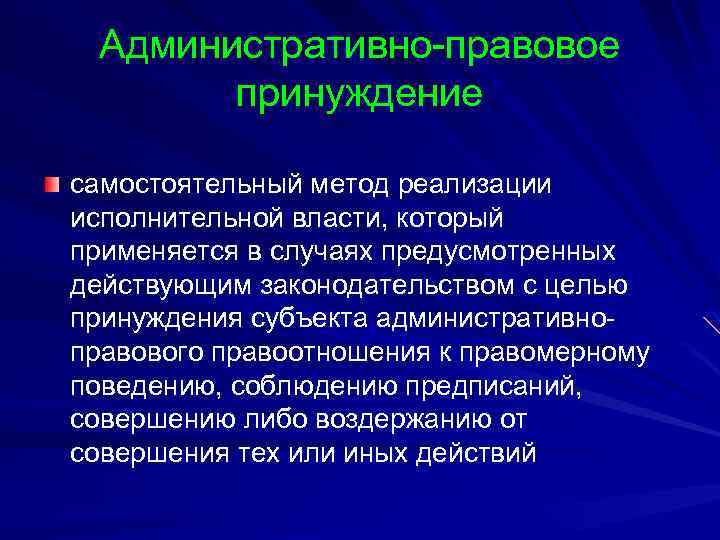 Административно-правовое принуждение

самостоятельный метод реализации исполнительной власти, который применяется в случаях предусмотренных действующим законодательством с целью принуждения субъекта административно-правового правоотношения к правомерному поведению, соблюдению предписаний, совершению либо воздержанию от совершения тех или иных действий